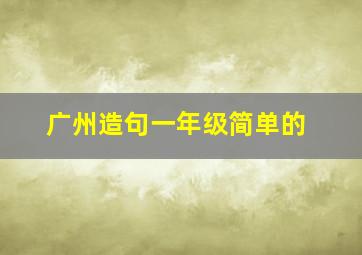 广州造句一年级简单的